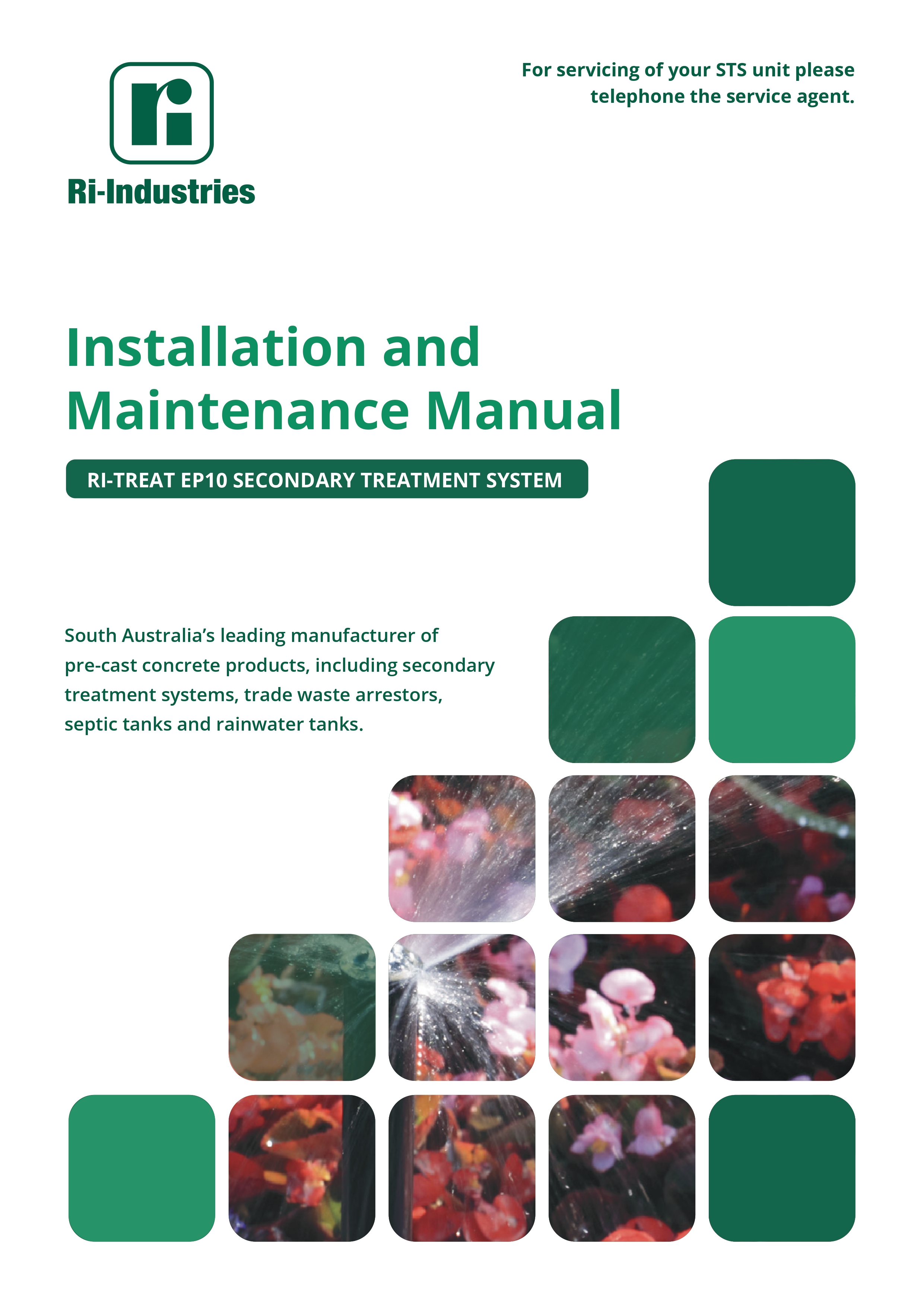 ri

Ri-Industries

For servicing of your STS unit please telephone the service agent.

Installation and Maintenance Manual

RI-TREAT EP10 SECONDARY TREATMENT SYSTEM

South Australia's leading manufacturer of pre-cast concrete products, including secondary treatment systems, trade waste arrestors, septic tanks and rainwater tanks.